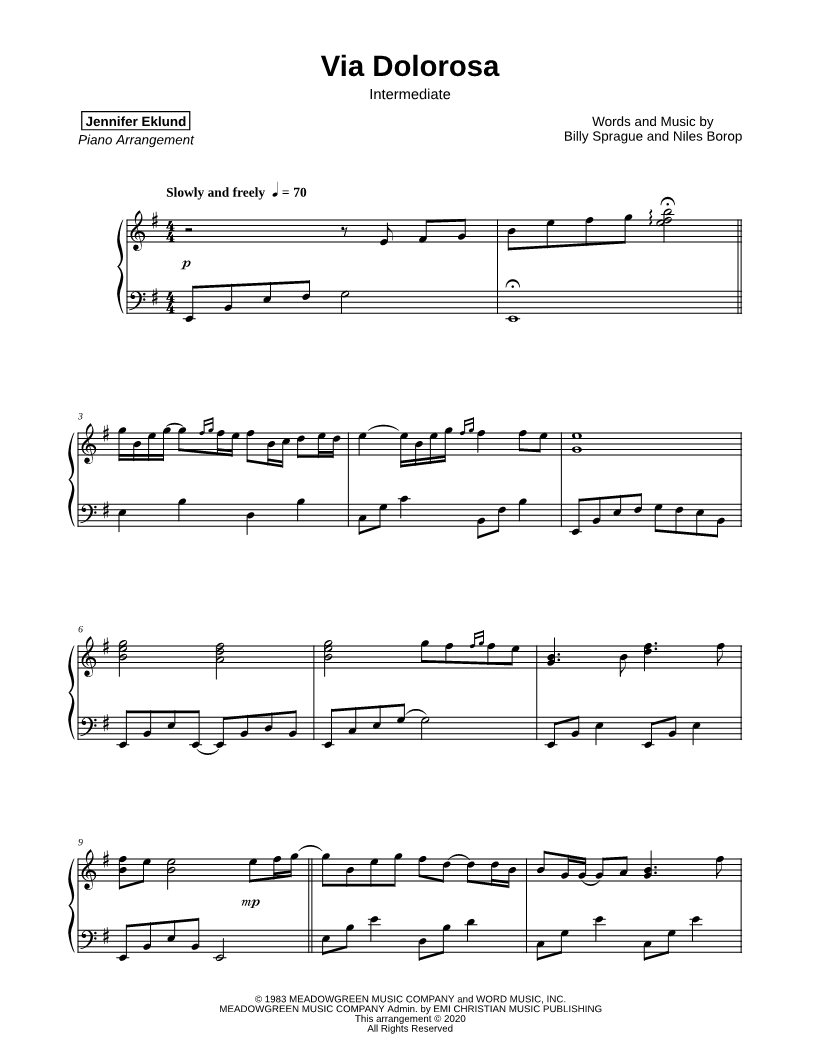 Via Dolorosa

Intermediate

Jennifer Eklund
Piano Arrangement

Words and Music by
Billy Sprague and Niles Borop

Slowly and freely ♩ = 70

p

3

6

9

mp

© 1983 MEADOWGREEN MUSIC COMPANY and WORD MUSIC, INC.
MEADOWGREEN MUSIC COMPANY Admin. by EMI CHRISTIAN MUSIC PUBLISHING
This arrangement © 2020
All Rights Reserved